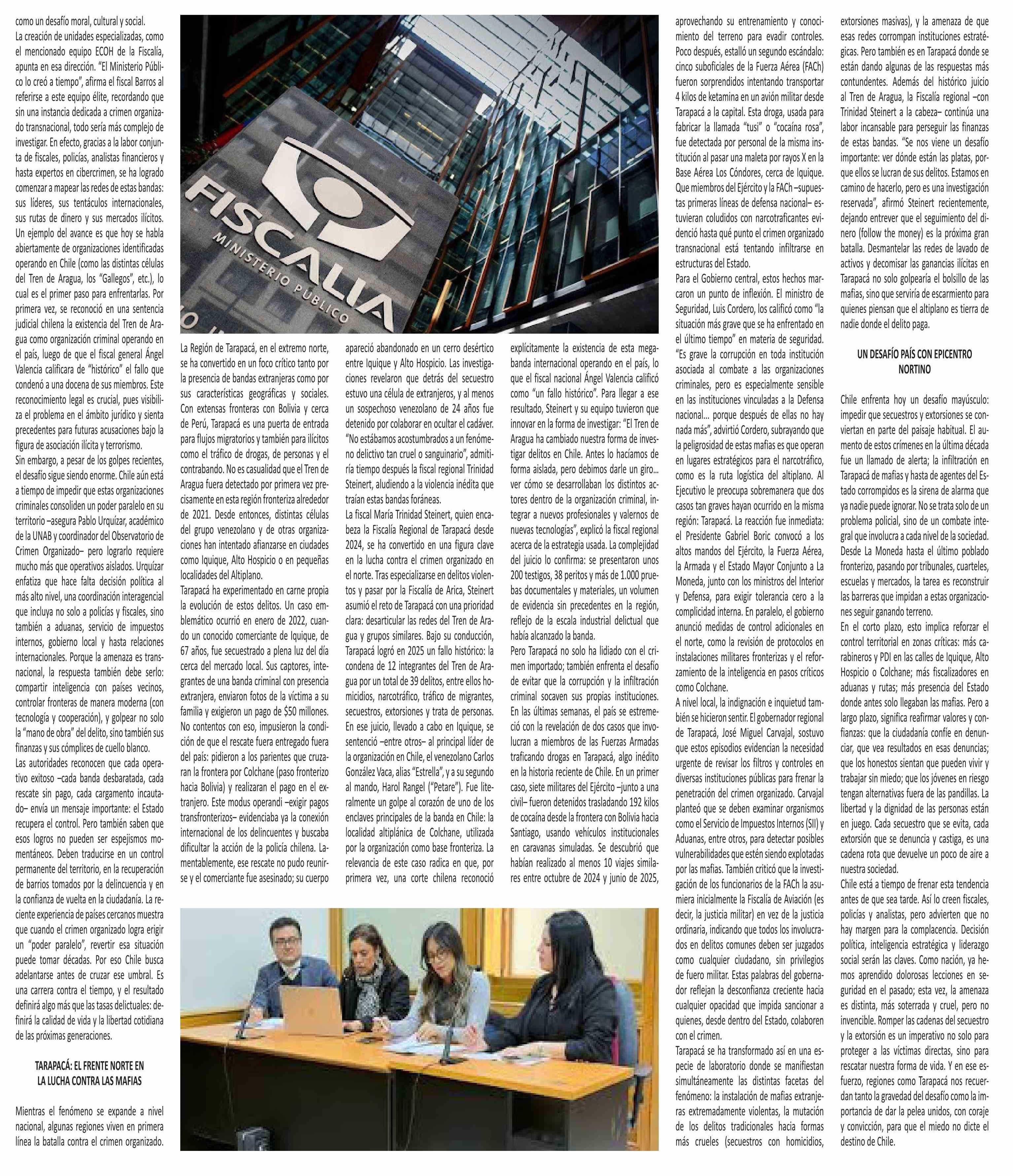 como un desafío moral, cultural y social.
La creación de unidades especializadas, como el mencionado equipo ECOH de la Fiscalía, apunta en esa dirección. "El Ministerio Público lo creó a tiempo", afirma el fiscal Barros al referirse a este equipo élite, recordando que sin una instancia dedicada a crimen organizado transnacional, todo sería más complejo de investigar. En efecto, gracias a la labor conjunta de fiscales, policías, analistas financieros y hasta expertos en cibercrimen, se ha logrado comenzar a mapear las redes de estas bandas: sus líderes, sus tentáculos internacionales, sus rutas de dinero y sus mercados ilícitos. Un ejemplo del avance es que hoy se habla abiertamente de organizaciones identificadas operando en Chile (como las distintas células del Tren de Aragua, los "Gallegos", etc.), lo cual es el primer paso para enfrentarlas. Por primera vez, se reconoció en una sentencia judicial chilena la existencia del Tren de Aragua como organización criminal operando en el país, luego de que el fiscal general Ángel Valencia calificara de "histórico" el fallo que condenó a una docena de sus miembros. Este reconocimiento legal es crucial, pues visibiliza el problema en el ámbito jurídico y sienta precedentes para futuras acusaciones bajo la figura de asociación ilícita y terrorismo.
Sin embargo, a pesar de los golpes recientes, el desafío sigue siendo enorme. Chile aún está a tiempo de impedir que estas organizaciones criminales consoliden un poder paralelo en su territorio –asegura Pablo Urquízar, académico de la UNAB y coordinador del Observatorio de Crimen Organizado– pero lograrlo requiere mucho más que operativos aislados. Urquízar enfatiza que hace falta decisión política al más alto nivel, una coordinación interagencial que incluya no solo a policías y fiscales, sino también a aduanas, servicio de impuestos internos, gobierno local y hasta relaciones internacionales. Porque la amenaza es transnacional, la respuesta también debe serlo: compartir inteligencia con países vecinos, controlar fronteras de manera moderna (con tecnología y cooperación), y golpear no solo la "mano de obra" del delito, sino también sus finanzas y sus cómplices de cuello blanco.
Las autoridades reconocen que cada operativo exitoso –cada banda desbaratada, cada rescate sin pago, cada cargamento incautado– envía un mensaje importante: el Estado recupera el control. Pero también saben que esos logros no pueden ser espejismos momentáneos. Deben traducirse en un control permanente del territorio, en la recuperación de barrios tomados por la delincuencia y en la confianza de vuelta en la ciudadanía. La reciente experiencia de países cercanos muestra que cuando el crimen organizado logra erigir un "poder paralelo", revertir esa situación puede tomar décadas. Por eso Chile busca adelantarse antes de cruzar ese umbral. Es una carrera contra el tiempo, y el resultado definirá algo más que las tasas delictuales: definirá la calidad de vida y la libertad cotidiana de las próximas generaciones.

TARAPACÁ: EL FRENTE NORTE EN LA LUCHA CONTRA LAS MAFIAS

Mientras el fenómeno se expande a nivel nacional, algunas regiones viven en primera línea la batalla contra el crimen organizado.

FISCALIA
MINISTERIO PÚBLICO

La Región de Tarapacá, en el extremo norte, se ha convertido en un foco crítico tanto por la presencia de bandas extranjeras como por sus características geográficas y sociales. Con extensas fronteras con Bolivia y cerca de Perú, Tarapacá es una puerta de entrada para flujos migratorios y también para ilícitos como el tráfico de drogas, de personas y el contrabando. No es casualidad que el Tren de Aragua fuera detectado por primera vez precisamente en esta región fronteriza alrededor de 2021. Desde entonces, distintas células del grupo venezolano y de otras organizaciones han intentado afianzarse en ciudades como Iquique, Alto Hospicio o en pequeñas localidades del Altiplano.
Tarapacá ha experimentado en carne propia la evolución de estos delitos. Un caso emblemático ocurrió en enero de 2022, cuando un conocido comerciante de Iquique, de 67 años, fue secuestrado a plena luz del día cerca del mercado local. Sus captores, integrantes de una banda criminal con presencia extranjera, enviaron fotos de la víctima a su familia y exigieron un pago de $50 millones. No contentos con eso, impusieron la condición de que el rescate fuera entregado fuera del país: pidieron a los parientes que cruzaran la frontera por Colchane (paso fronterizo hacia Bolivia) y realizaran el pago en el extranjero. Este modus operandi –exigir pagos transfronterizos– evidenciaba ya la conexión internacional de los delincuentes y buscaba dificultar la acción de la policía chilena. Lamentablemente, ese rescate no pudo reunirse y el comerciante fue asesinado; su cuerpo apareció abandonado en un cerro desértico entre Iquique y Alto Hospicio. Las investigaciones revelaron que detrás del secuestro estuvo una célula de extranjeros, y al menos un sospechoso venezolano de 24 años fue detenido por colaborar en ocultar el cadáver. "No estábamos acostumbrados a un fenómeno delictivo tan cruel o sanguinario", admitiría tiempo después la fiscal regional Trinidad Steinert, aludiendo a la violencia inédita que traían estas bandas foráneas.
La fiscal María Trinidad Steinert, quien encabeza la Fiscalía Regional de Tarapacá desde 2024, se ha convertido en una figura clave en la lucha contra el crimen organizado en el norte. Tras especializarse en delitos violentos y pasar por la Fiscalía de Arica, Steinert asumió el reto de Tarapacá con una prioridad clara: desarticular las redes del Tren de Aragua y grupos similares. Bajo su conducción, Tarapacá logró en 2025 un fallo histórico: la condena de 12 integrantes del Tren de Aragua por un total de 39 delitos, entre ellos homicidios, narcotráfico, tráfico de migrantes, secuestros, extorsiones y trata de personas. En ese juicio, llevado a cabo en Iquique, se sentenció –entre otros– al principal líder de la organización en Chile, el venezolano Carlos González Vaca, alias "Estrella", y a su segundo al mando, Harol Rangel ("Petare"). Fue literalmente un golpe al corazón de uno de los enclaves principales de la banda en Chile: la localidad altiplánica de Colchane, utilizada por la organización como base fronteriza. La relevancia de este caso radica en que, por primera vez, una corte chilena reconoció explícitamente la existencia de esta megabanda internacional operando en el país, lo que el fiscal nacional Ángel Valencia calificó como "un fallo histórico". Para llegar a ese resultado, Steinert y su equipo tuvieron que innovar en la forma de investigar: "El Tren de Aragua ha cambiado nuestra forma de investigar delitos en Chile. Antes lo hacíamos de forma aislada, pero debimos darle un giro... ver cómo se desarrollaban los distintos actores dentro de la organización criminal, integrar a nuevos profesionales y valernos de nuevas tecnologías", explicó la fiscal regional acerca de la estrategia usada. La complejidad del juicio lo confirma: se presentaron unos 200 testigos, 38 peritos y más de 1.000 pruebas documentales y materiales, un volumen de evidencia sin precedentes en la región, reflejo de la escala industrial delictual que había alcanzado la banda.
Pero Tarapacá no solo ha lidiado con el crimen importado; también enfrenta el desafío de evitar que la corrupción y la infiltración criminal socaven sus propias instituciones. En las últimas semanas, el país se estremeció con la revelación de dos casos que involucran a miembros de las Fuerzas Armadas traficando drogas en Tarapacá, algo inédito en la historia reciente de Chile. En un primer caso, siete militares del Ejército –junto a una civil– fueron detenidos trasladando 192 kilos de cocaína desde la frontera con Bolivia hacia Santiago, usando vehículos institucionales en caravanas simuladas. Se descubrió que habían realizado al menos 10 viajes similares entre octubre de 2024 y junio de 2025, aprovechando su entrenamiento y conocimiento del terreno para evadir controles. Poco después, estalló un segundo escándalo: cinco suboficiales de la Fuerza Aérea (FACh) fueron sorprendidos intentando transportar 4 kilos de ketamina en un avión militar desde Tarapacá a la capital. Esta droga, usada para fabricar la llamada "tusi" o "cocaína rosa", fue detectada por personal de la misma institución al pasar una maleta por rayos X en la Base Aérea Los Cóndores, cerca de Iquique. Que miembros del Ejército y la FACh –supuestas primeras líneas de defensa nacional– estuvieran coludidos con narcotraficantes evidenció hasta qué punto el crimen organizado transnacional está tentando infiltrarse en estructuras del Estado.
Para el Gobierno central, estos hechos marcaron un punto de inflexión. El ministro de Seguridad, Luis Cordero, los calificó como "la situación más grave que se ha enfrentado en el último tiempo" en materia de seguridad. "Es grave la corrupción en toda institución asociada al combate a las organizaciones criminales, pero es especialmente sensible en las instituciones vinculadas a la Defensa nacional... porque después de ellas no hay nada más", advirtió Cordero, subrayando que la peligrosidad de estas mafias es que operan en lugares estratégicos para el narcotráfico, como es la ruta logística del altiplano. Al Ejecutivo le preocupa sobremanera que dos casos tan graves hayan ocurrido en la misma región: Tarapacá. La reacción fue inmediata: el Presidente Gabriel Boric convocó a los altos mandos del Ejército, la Fuerza Aérea, la Armada y el Estado Mayor Conjunto a La Moneda, junto con los ministros del Interior y Defensa, para exigir tolerancia cero a la complicidad interna. En paralelo, el gobierno anunció medidas de control adicionales en el norte, como la revisión de protocolos en instalaciones militares fronterizas y el reforzamiento de la inteligencia en pasos críticos como Colchane.
A nivel local, la indignación e inquietud también se hicieron sentir. El gobernador regional de Tarapacá, José Miguel Carvajal, sostuvo que estos episodios evidencian la necesidad urgente de revisar los filtros y controles en diversas instituciones públicas para frenar la penetración del crimen organizado. Carvajal planteó que se deben examinar organismos como el Servicio de Impuestos Internos (SII) y Aduanas, entre otros, para detectar posibles vulnerabilidades que estén siendo explotadas por las mafias. También criticó que la investigación de los funcionarios de la FACh la asumiera inicialmente la Fiscalía de Aviación (es decir, la justicia militar) en vez de la justicia ordinaria, indicando que todos los involucrados en delitos comunes deben ser juzgados como cualquier ciudadano, sin privilegios de fuero militar. Estas palabras del gobernador reflejan la desconfianza creciente hacia cualquier opacidad que impida sancionar a quienes, desde dentro del Estado, colaboren con el crimen.
Tarapacá se ha transformado así en una especie de laboratorio donde se manifiestan simultáneamente las distintas facetas del fenómeno: la instalación de mafias extranjeras extremadamente violentas, la mutación de los delitos tradicionales hacia formas más crueles (secuestros con homicidios, extorsiones masivas), y la amenaza de que esas redes corrompan instituciones estratégicas. Pero también es en Tarapacá donde se están dando algunas de las respuestas más contundentes. Además del histórico juicio al Tren de Aragua, la Fiscalía regional –con Trinidad Steinert a la cabeza– continúa una labor incansable para perseguir las finanzas de estas bandas. "Se nos viene un desafío importante: ver dónde están las platas, porque ellos se lucran de sus delitos. Estamos en camino de hacerlo, pero es una investigación reservada", afirmó Steinert recientemente, dejando entrever que el seguimiento del dinero (follow the money) es la próxima gran batalla. Desmantelar las redes de lavado de activos y decomisar las ganancias ilícitas en Tarapacá no solo golpearía el bolsillo de las mafias, sino que serviría de escarmiento para quienes piensan que el altiplano es tierra de nadie donde el delito paga.

UN DESAFÍO PAÍS CON EPICENTRO NORTINO

Chile enfrenta hoy un desafío mayúsculo: impedir que secuestros y extorsiones se conviertan en parte del paisaje habitual. El aumento de estos crímenes en la última década fue un llamado de alerta; la infiltración en Tarapacá de mafias y hasta de agentes del Estado corrompidos es la sirena de alarma que ya nadie puede ignorar. No se trata solo de un problema policial, sino de un combate integral que involucra a cada nivel de la sociedad. Desde La Moneda hasta el último poblado fronterizo, pasando por tribunales, cuarteles, escuelas y mercados, la tarea es reconstruir las barreras que impidan a estas organizaciones seguir ganando terreno.
En el corto plazo, esto implica reforzar el control territorial en zonas críticas: más carabineros y PDI en las calles de Iquique, Alto Hospicio o Colchane; más fiscalizadores en aduanas y rutas; más presencia del Estado donde antes solo llegaban las mafias. Pero a largo plazo, significa reafirmar valores y confianzas: que la ciudadanía confíe en denunciar, que vea resultados en esas denuncias; que los honestos sientan que pueden vivir y trabajar sin miedo; que los jóvenes en riesgo tengan alternativas fuera de las pandillas. La libertad y la dignidad de las personas están en juego. Cada secuestro que se evita, cada extorsión que se denuncia y castiga, es una cadena rota que devuelve un poco de aire a nuestra sociedad.
Chile está a tiempo de frenar esta tendencia antes de que sea tarde. Así lo creen fiscales, policías y analistas, pero advierten que no hay margen para la complacencia. Decisión política, inteligencia estratégica y liderazgo social serán las claves. Como nación, ya hemos aprendido dolorosas lecciones en seguridad en el pasado; esta vez, la amenaza es distinta, más soterrada y cruel, pero no invencible. Romper las cadenas del secuestro y la extorsión es un imperativo no solo para proteger a las víctimas directas, sino para rescatar nuestra forma de vida. Y en ese esfuerzo, regiones como Tarapacá nos recuerdan tanto la gravedad del desafío como la importancia de dar la pelea unidos, con coraje y convicción, para que el miedo no dicte el destino de Chile.